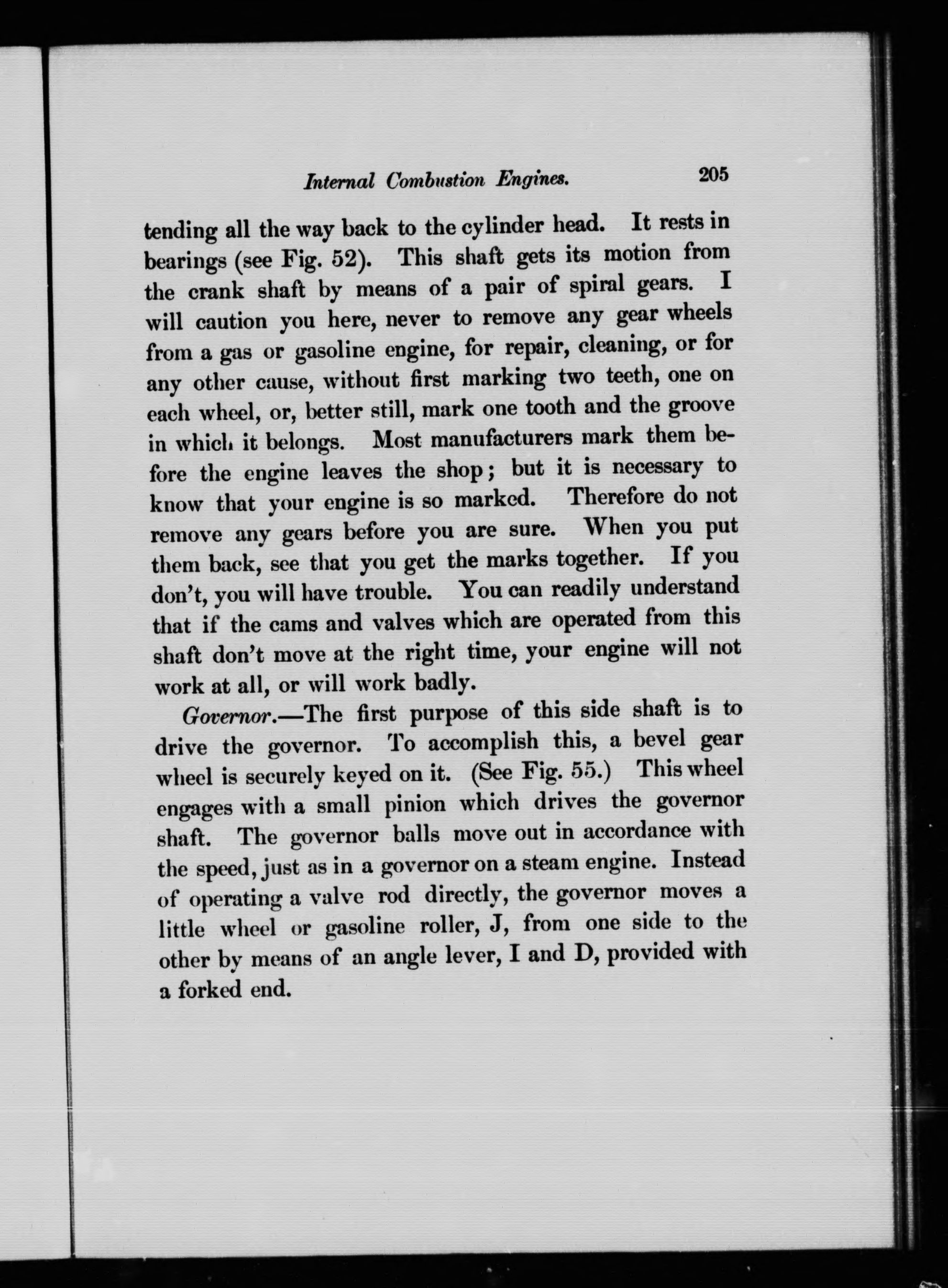 Internal Combustion Engines. 205

tending all the way back to the cylinder head. It rests in bearings (see Fig. 52). This shaft gets its motion from the crank shaft by means of a pair of spiral gears. I will caution you here, never to remove any gear wheels from a gas or gasoline engine, for repair, cleaning, or for any other cause, without first marking two teeth, one on each wheel, or, better still, mark one tooth and the groove in which it belongs. Most manufacturers mark them before the engine leaves the shop; but it is necessary to know that your engine is so marked. Therefore do not remove any gears before you are sure. When you put them back, see that you get the marks together. If you don't, you will have trouble. You can readily understand that if the cams and valves which are operated from this shaft don't move at the right time, your engine will not work at all, or will work badly.

Governor.—The first purpose of this side shaft is to drive the governor. To accomplish this, a bevel gear wheel is securely keyed on it. (See Fig. 55.) This wheel engages with a small pinion which drives the governor shaft. The governor balls move out in accordance with the speed, just as in a governor on a steam engine. Instead of operating a valve rod directly, the governor moves a little wheel or gasoline roller, J, from one side to the other by means of an angle lever, I and D, provided with a forked end.